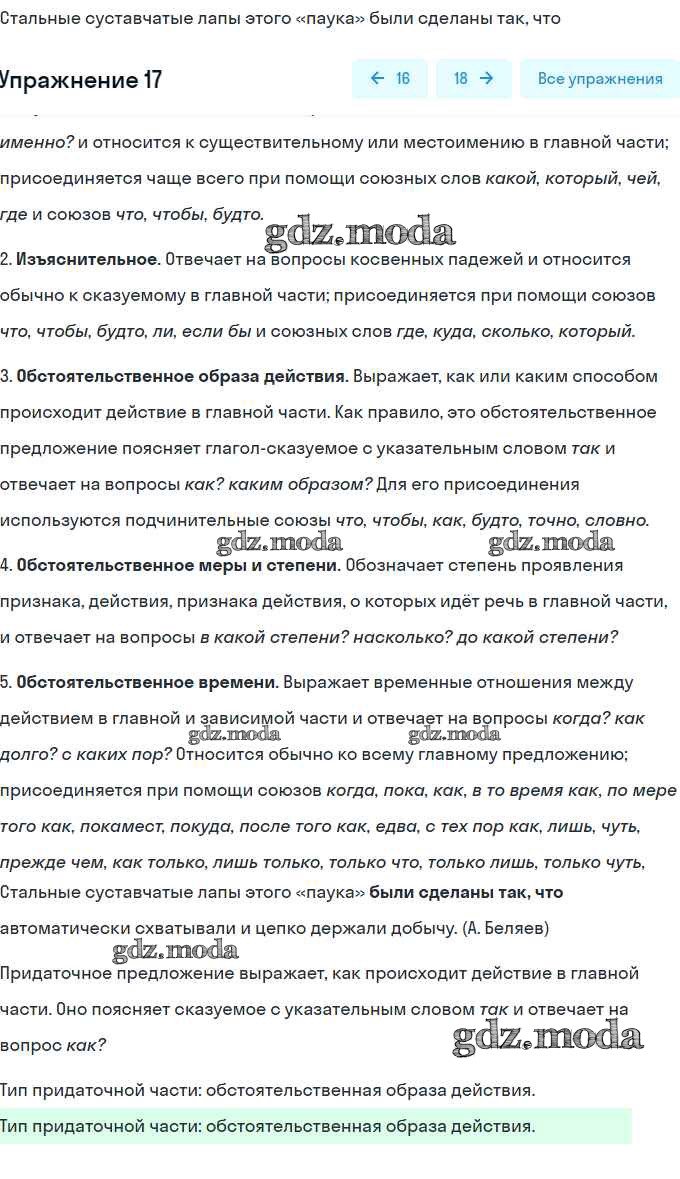 Стальные суставчатые лапы этого «паука» были сделаны так, что

Упражнение 17

← 16 18 → Все упражнения

именно? и относится к существительному или местоимению в главной части; присоединяется чаще всего при помощи союзных слов какой, который, чей, где и союзов что, чтобы, будто.

gdz.moda

2. Изъяснительное. Отвечает на вопросы косвенных падежей и относится обычно к сказуемому в главной части; присоединяется при помощи союзов что, чтобы, будто, ли, если бы и союзных слов где, куда, сколько, который.

3. Обстоятельственное образа действия. Выражает, как или каким способом происходит действие в главной части. Как правило, это обстоятельственное предложение поясняет глагол-сказуемое с указательным словом так и отвечает на вопросы как? каким образом? Для его присоединения используются подчинительные союзы что, чтобы, как, будто, точно, словно.

gdz.moda gdz.moda

4. Обстоятельственное меры и степени. Обозначает степень проявления признака, действия, признака действия, о которых идёт речь в главной части, и отвечает на вопросы в какой степени? насколько? до какой степени?

5. Обстоятельственное времени. Выражает временные отношения между действием в главной и зависимой части и отвечает на вопросы когда? как долго? с каких пор? Относится обычно ко всему главному предложению; присоединяется при помощи союзов когда, пока, как, в то время как, по мере того как, покамест, покуда, после того как, едва, с тех пор как, лишь, чуть, прежде чем, как только, лишь только, только что, только лишь, только чуть,

gdz.moda gdz.moda

Стальные суставчатые лапы этого «паука» были сделаны так, что автоматически схватывали и цепко держали добычу. (А. Беляев)

gdz.moda

Придаточное предложение выражает, как происходит действие в главной части. Оно поясняет сказуемое с указательным словом так и отвечает на вопрос как?

gdz.moda

Тип придаточной части: обстоятельственная образа действия.

Тип придаточной части: обстоятельственная образа действия.